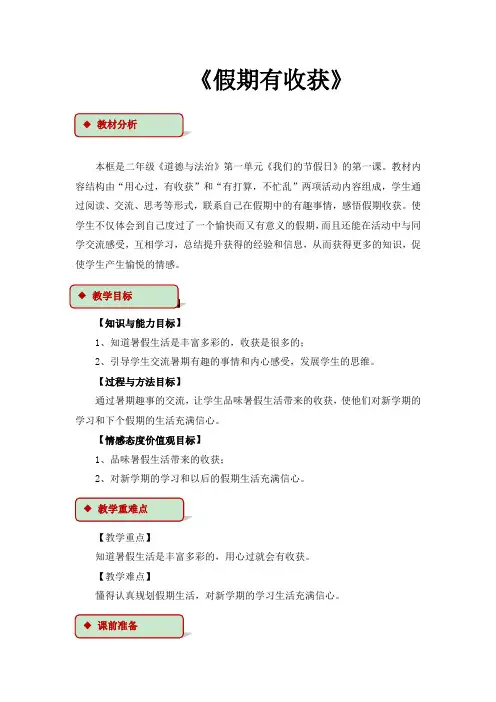 《假期有收获》

◆ 教材分析

本框是二年级《道德与法治》第一单元《我们的节假日》的第一课。教材内容结构由“用心过，有收获”和“有打算，不忙乱”两项活动内容组成，学生通过阅读、交流、思考等形式，联系自己在假期中的有趣事情，感悟假期收获。使学生不仅体会到自己度过了一个愉快而又有意义的假期，而且还能在活动中与同学交流感受，互相学习，总结提升获得的经验和信息，从而获得更多的知识，促使学生产生愉悦的情感。

◆ 教学目标

【知识与能力目标】

1、知道暑假生活是丰富多彩的，收获是很多的；

2、引导学生交流暑期有趣的事情和内心感受，发展学生的思维。

【过程与方法目标】

通过暑期趣事的交流，让学生品味暑假生活带来的收获，使他们对新学期的学习和下个假期的生活充满信心。

【情感态度价值观目标】

1、品味暑假生活带来的收获；

2、对新学期的学习和以后的假期生活充满信心。

◆ 教学重难点

【教学重点】

知道暑假生活是丰富多彩的，用心过就会有收获。

【教学难点】

懂得认真规划假期生活，对新学期的学习生活充满信心。

◆ 课前准备